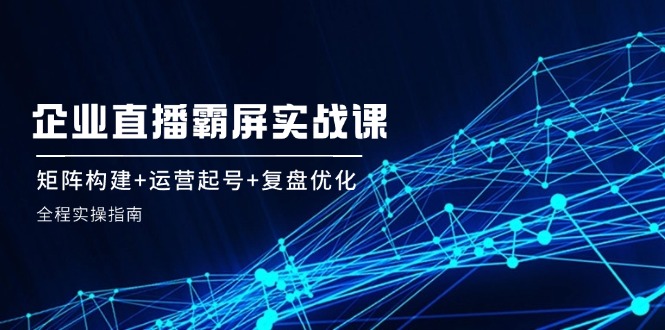 企业直播霸屏实战课

矩阵构建+运营起号+复盘优化

全程实操指南